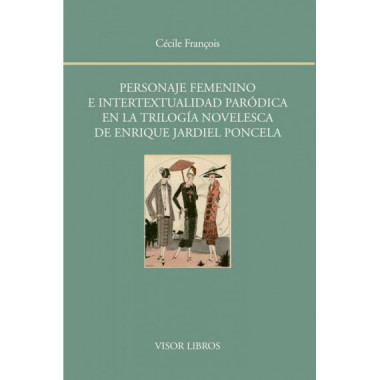 Cécile François

PERSONAJE FEMENINO
E INTERTEXTUALIDAD PARÓDICA
EN LA TRILOGÍA NOVELESCA
DE ENRIQUE JARDIEL PONCELA

VISOR LIBROS